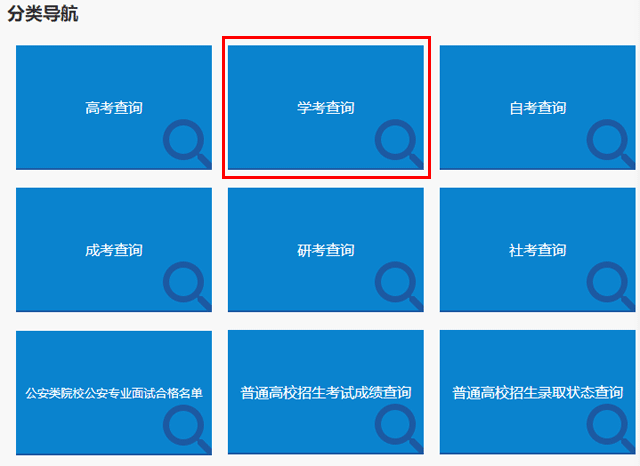 分类导航

高考查询

学考查询

自考查询

成考查询

研考查询

社考查询

公安类院校公安专业面试合格名单

普通高校招生考试成绩查询

普通高校招生录取状态查询